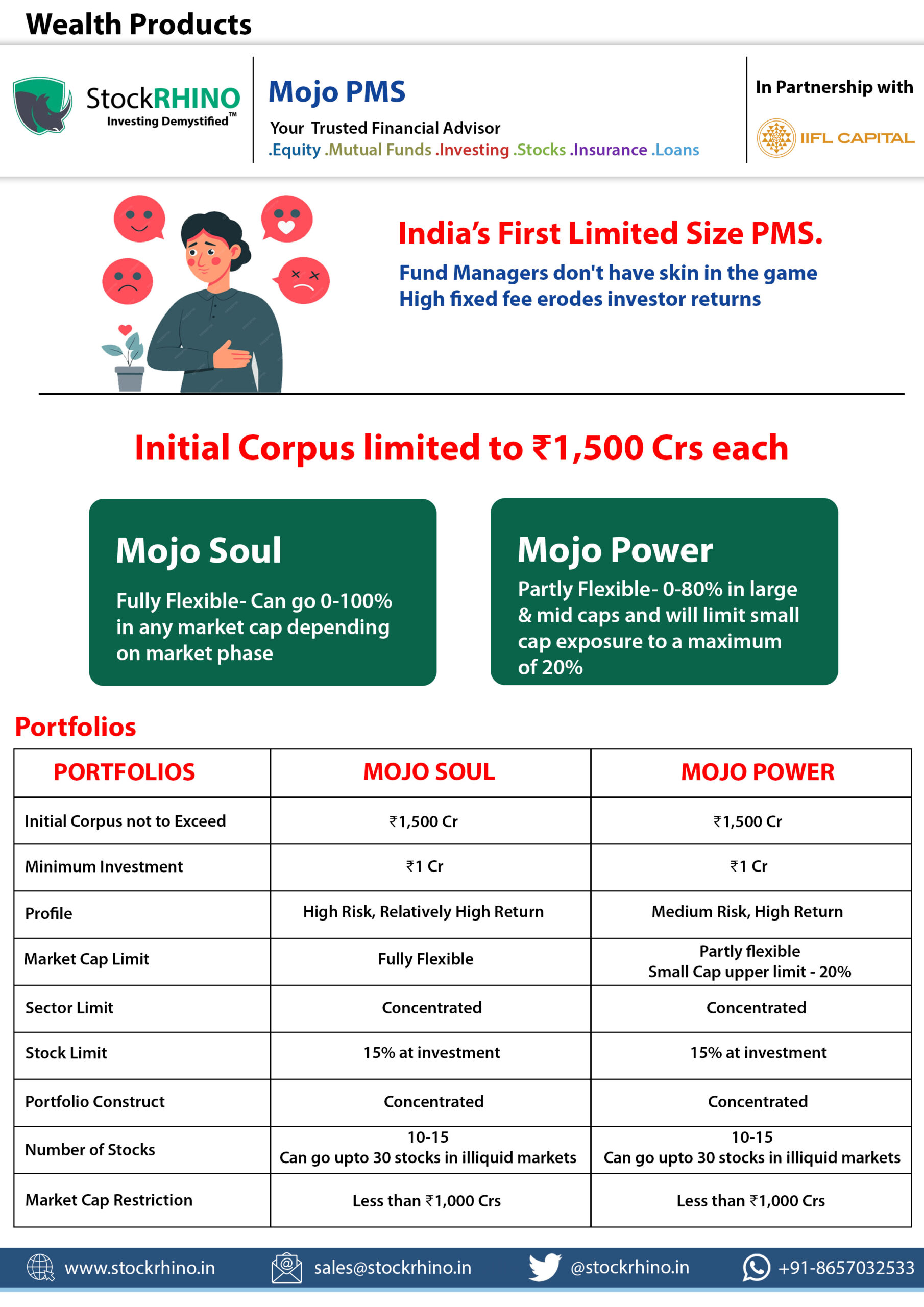 Wealth Products

StockRHINO
Investing Demystified™

Mojo PMS
Your Trusted Financial Advisor
.Equity .Mutual Funds .Investing .Stocks .Insurance .Loans

In Partnership with
IIFL CAPITAL

India's First Limited Size PMS.
Fund Managers don't have skin in the game
High fixed fee erodes investor returns

Initial Corpus limited to ₹1,500 Crs each

Mojo Soul
Fully Flexible- Can go 0-100% in any market cap depending on market phase

Mojo Power
Partly Flexible- 0-80% in large & mid caps and will limit small cap exposure to a maximum of 20%

Portfolios

| PORTFOLIOS | MOJO SOUL | MOJO POWER |
|---|---|---|
| Initial Corpus not to Exceed | ₹1,500 Cr | ₹1,500 Cr |
| Minimum Investment | ₹1 Cr | ₹1 Cr |
| Profile | High Risk, Relatively High Return | Medium Risk, High Return |
| Market Cap Limit | Fully Flexible | Partly flexible Small Cap upper limit - 20% |
| Sector Limit | Concentrated | Concentrated |
| Stock Limit | 15% at investment | 15% at investment |
| Portfolio Construct | Concentrated | Concentrated |
| Number of Stocks | 10-15 Can go upto 30 stocks in illiquid markets | 10-15 Can go upto 30 stocks in illiquid markets |
| Market Cap Restriction | Less than ₹1,000 Crs | Less than ₹1,000 Crs |

www.stockrhino.in sales@stockrhino.in @stockrhino.in +91-8657032533